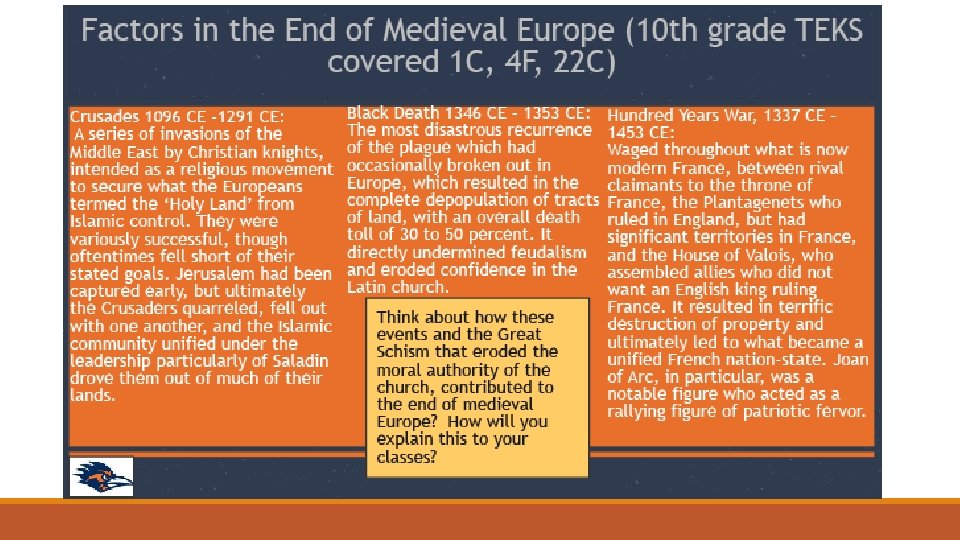 Factors in the End of Medieval Europe (10th grade TEKS covered 1C, 4F, 22C)

Crusades 1096 CE -1291 CE:
A series of invasions of the Middle East by Christian knights, intended as a religious movement to secure what the Europeans termed the 'Holy Land' from Islamic control. They were variously successful, though oftentimes fell short of their stated goals. Jerusalem had been captured early, but ultimately the Crusaders quarreled, fell out with one another, and the Islamic community unified under the leadership particularly of Saladin drove them out of much of their lands.

Black Death 1346 CE - 1353 CE:
The most disastrous recurrence of the plague which had occasionally broken out in Europe, which resulted in the complete depopulation of tracts of land, with an overall death toll of 30 to 50 percent. It directly undermined feudalism and eroded confidence in the Latin church.

Think about how these events and the Great Schism that eroded the moral authority of the church, contributed to the end of medieval Europe? How will you explain this to your classes?

Hundred Years War, 1337 CE - 1453 CE:
Waged throughout what is now modern France, between rival claimants to the throne of France, the Plantagenets who ruled in England, but had significant territories in France, and the House of Valois, who assembled allies who did not want an English king ruling France. It resulted in terrific destruction of property and ultimately led to what became a unified French nation-state. Joan of Arc, in particular, was a notable figure who acted as a rallying figure of patriotic fervor.